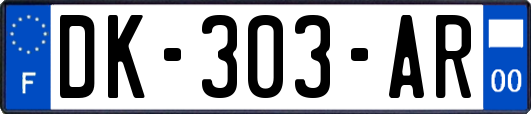 F
DK-303-AR
00